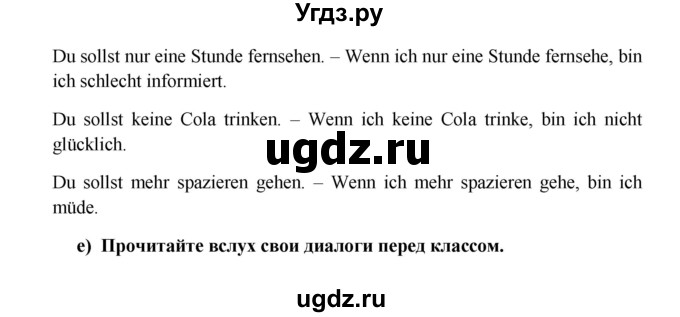 Угдз.ру

Du sollst nur eine Stunde fernsehen. – Wenn ich nur eine Stunde fernsehe, bin ich schlecht informiert.

Du sollst keine Cola trinken. – Wenn ich keine Cola trinke, bin ich nicht glücklich.

ugdz.ru

Du sollst mehr spazieren gehen. – Wenn ich mehr spazieren gehe, bin ich müde.

e) Прочитайте вслух свои диалоги перед классом.

ugdz.ru